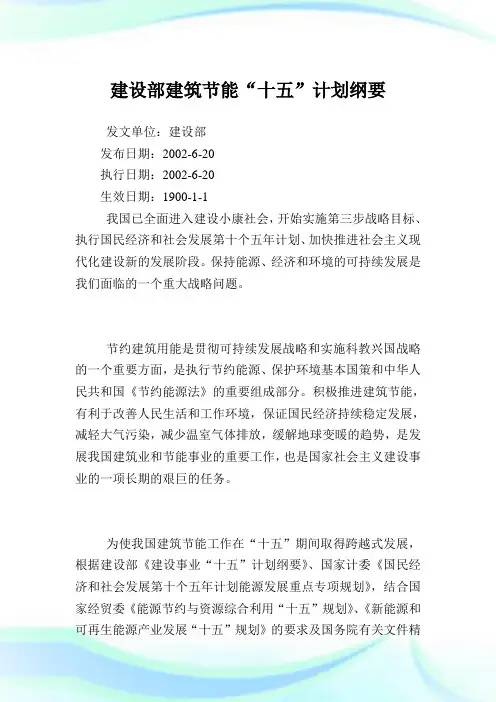 建设部建筑节能“十五”计划纲要

发文单位：建设部

发布日期：2002-6-20

执行日期：2002-6-20

生效日期：1900-1-1

我国已全面进入建设小康社会，开始实施第三步战略目标、执行国民经济和社会发展第十个五年计划、加快推进社会主义现代化建设新的发展阶段。保持能源、经济和环境的可持续发展是我们面临的一个重大战略问题。

节约建筑用能是贯彻可持续发展战略和实施科教兴国战略的一个重要方面，是执行节约能源、保护环境基本国策和中华人民共和国《节约能源法》的重要组成部分。积极推进建筑节能，有利于改善人民生活和工作环境，保证国民经济持续稳定发展，减轻大气污染，减少温室气体排放，缓解地球变暖的趋势，是发展我国建筑业和节能事业的重要工作，也是国家社会主义建设事业的一项长期的艰巨的任务。

为使我国建筑节能工作在“十五”期间取得跨越式发展，根据建设部《建设事业“十五”计划纲要》、国家计委《国民经济和社会发展第十个五年计划能源发展重点专项规划》，结合国家经贸委《能源节约与资源综合利用“十五”规划》、《新能源和可再生能源产业发展“十五”规划》的要求及国务院有关文件精